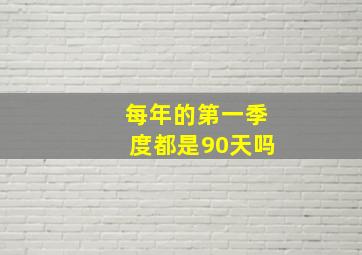 每年的第一季度都是90天吗